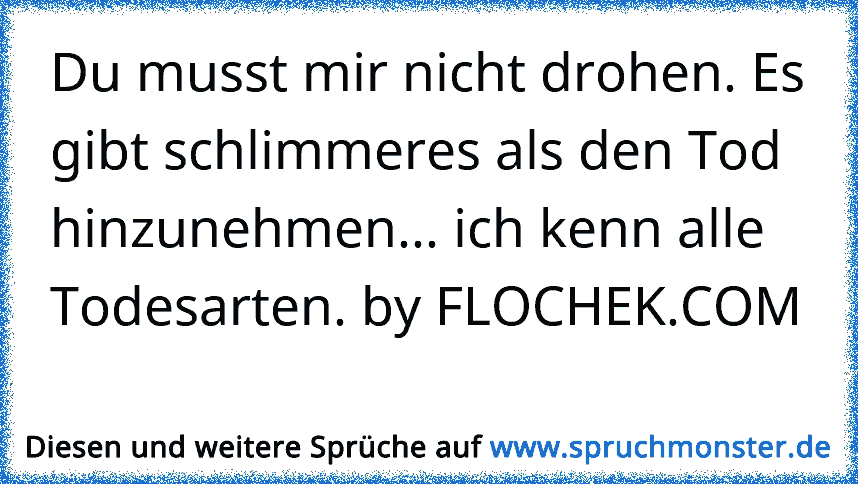 Du musst mir nicht drohen. Es gibt schlimmeres als den Tod hinzunehmen... ich kenn alle Todesarten. by FLOCHEK.COM

Diesen und weitere Sprüche auf www.spruchmonster.de